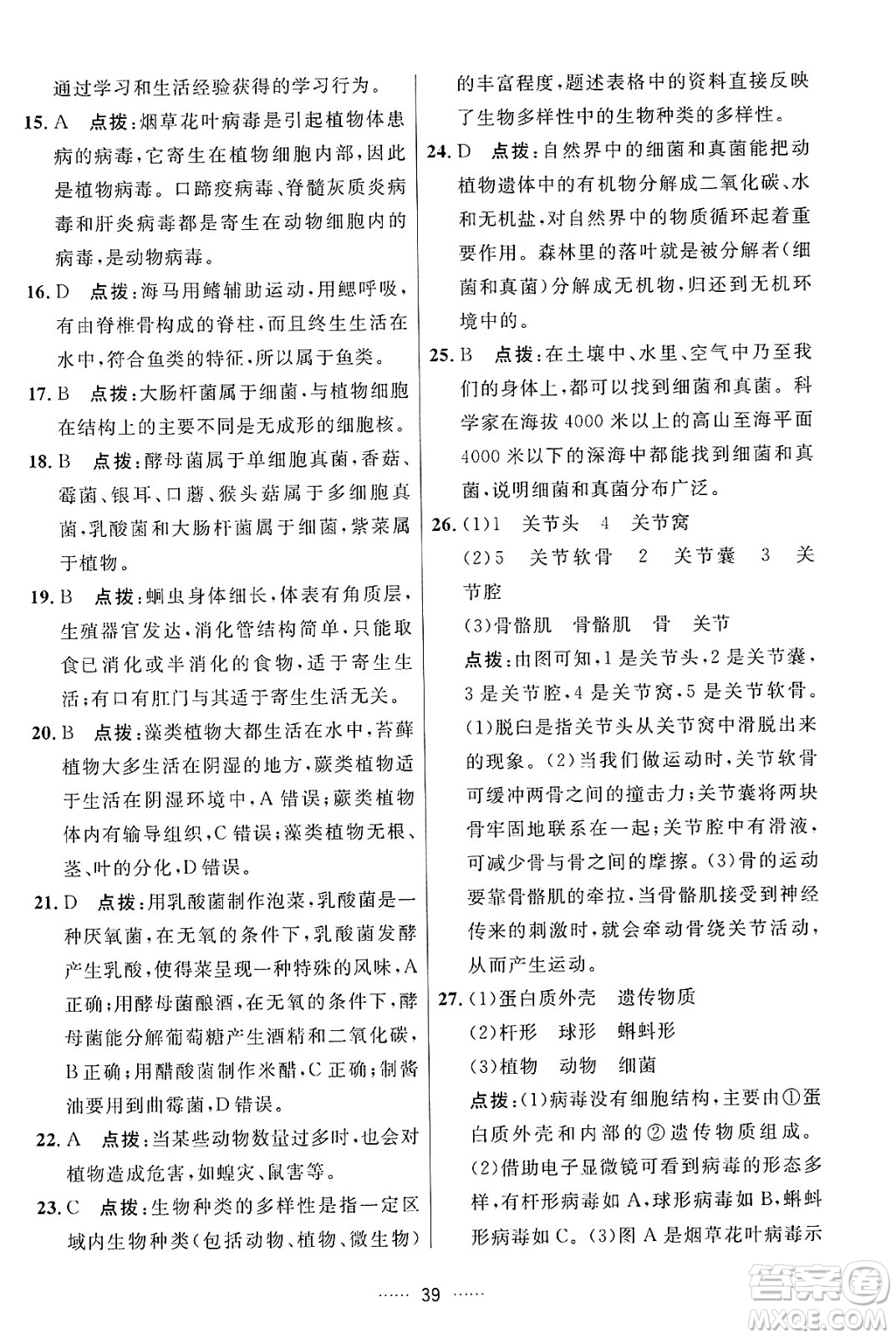 通过学习和生活经验获得的学习行为。

15. A　点拨：烟草花叶病毒是引起植物体患病的病毒，它寄生在植物细胞内部，因此是植物病毒。口蹄疫病毒、脊髓灰质炎病毒和肝炎病毒都是寄生在动物细胞内的病毒，是动物病毒。

16. D　点拨：海马用鳍辅助运动，用鳃呼吸，有由脊椎骨构成的脊柱，而且终生生活在水中，符合鱼类的特征，所以属于鱼类。

17. B　点拨：大肠杆菌属于细菌，与植物细胞在结构上的主要不同是无成形的细胞核。

18. B　点拨：酵母菌属于单细胞真菌，香菇、霉菌、银耳、口蘑、猴头菇属于多细胞真菌，乳酸菌和大肠杆菌属于细菌，紫菜属于植物。

19. B　点拨：蛔虫身体细长，体表有角质层，生殖器官发达，消化管结构简单，只能取食已消化或半消化的食物，适于寄生生活；有口有肛门与其适于寄生生活无关。

20. B　点拨：藻类植物大都生活在水中，苔藓植物大多生活在阴湿的地方，蕨类植物适于生活在阴湿环境中，A 错误；蕨类植物体内有输导组织，C 错误；藻类植物无根、茎、叶的分化，D 错误。

21. D　点拨：用乳酸菌制作泡菜，乳酸菌是一种厌氧菌，在无氧的条件下，乳酸菌发酵产生乳酸，使得菜呈现一种特殊的风味，A 正确；用酵母菌酿酒，在无氧的条件下，酵母菌能分解葡萄糖产生酒精和二氧化碳，B 正确；用醋酸菌制作米醋，C 正确；制酱油要用到曲霉菌，D 错误。

22. A　点拨：当某些动物数量过多时，也会对植物造成危害，如蝗灾、鼠害等。

23. C　点拨：生物种类的多样性是指一定区域内生物种类（包括动物、植物、微生物）的丰富程度，题述表格中的资料直接反映了生物多样性中的生物种类的多样性。

24. D　点拨：自然界中的细菌和真菌能把动植物遗体中的有机物分解成二氧化碳、水和无机盐，对自然界中的物质循环起着重要作用。森林里的落叶就是被分解者（细菌和真菌）分解成无机物，归还到无机环境中的。

25. B　点拨：在土壤中、水里、空气中乃至我们的身体上，都可以找到细菌和真菌。科学家在海拔 4000 米以上的高山至海平面 4000 米以下的深海中都能找到细菌和真菌，说明细菌和真菌分布广泛。

26. (1)1　关节头　4　关节窝
(2)5　关节软骨　2　关节囊　3　关节腔
(3)骨骼肌　骨骼肌　骨　关节
点拨：由图可知，1 是关节头，2 是关节囊，3 是关节腔，4 是关节窝，5 是关节软骨。(1)脱臼是指关节头从关节窝中滑脱出来的现象。(2)当我们做运动时，关节软骨可缓冲两骨之间的撞击力；关节囊将两块骨牢固地联系在一起；关节腔中有滑液，可减少骨与骨之间的摩擦。(3)骨的运动要靠骨骼肌的牵拉，当骨骼肌接受到神经传来的刺激时，就会牵动骨绕关节活动，从而产生运动。

27. (1)蛋白质外壳　遗传物质
(2)杆形　球形　蝌蚪形
(3)植物　动物　细菌
点拨：(1)病毒没有细胞结构，主要由①蛋白质外壳和内部的②遗传物质组成。(2)借助电子显微镜可看到病毒的形态多样，有杆形病毒如 A，球形病毒如 B，蝌蚪形病毒如 C。(3)图 A 是烟草花叶病毒示

…… 39 ……

答案圈 MXQE.COM